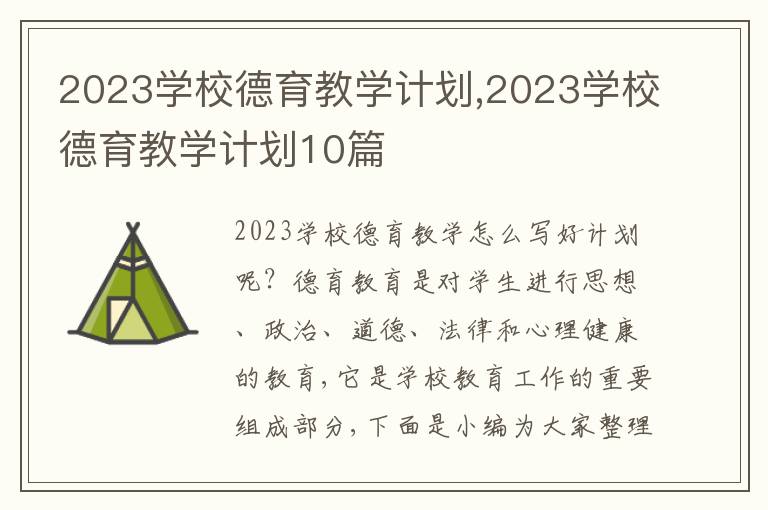 2023学校德育教学计划,2023学校德育教学计划10篇

2023学校德育教学怎么写好计划呢？德育教育是对学生进行思想、政治、道德、法律和心理健康的教育，它是学校教育工作的重要组成部分，下面是小编为大家整理